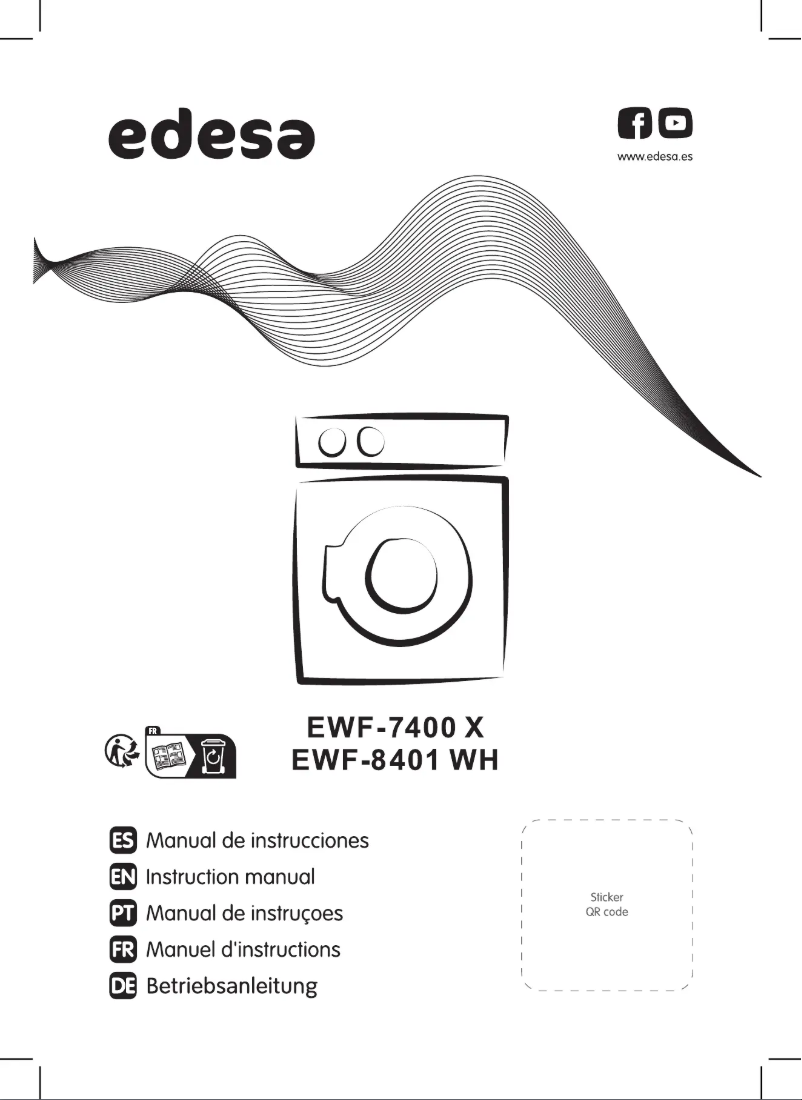 edesa

www.edesa.es

FR

EWF-7400 X
EWF-8401 WH

ES Manual de instrucciones
EN Instruction manual
PT Manual de instruçoes
FR Manuel d'instructions
DE Betriebsanleitung

Sticker
QR code